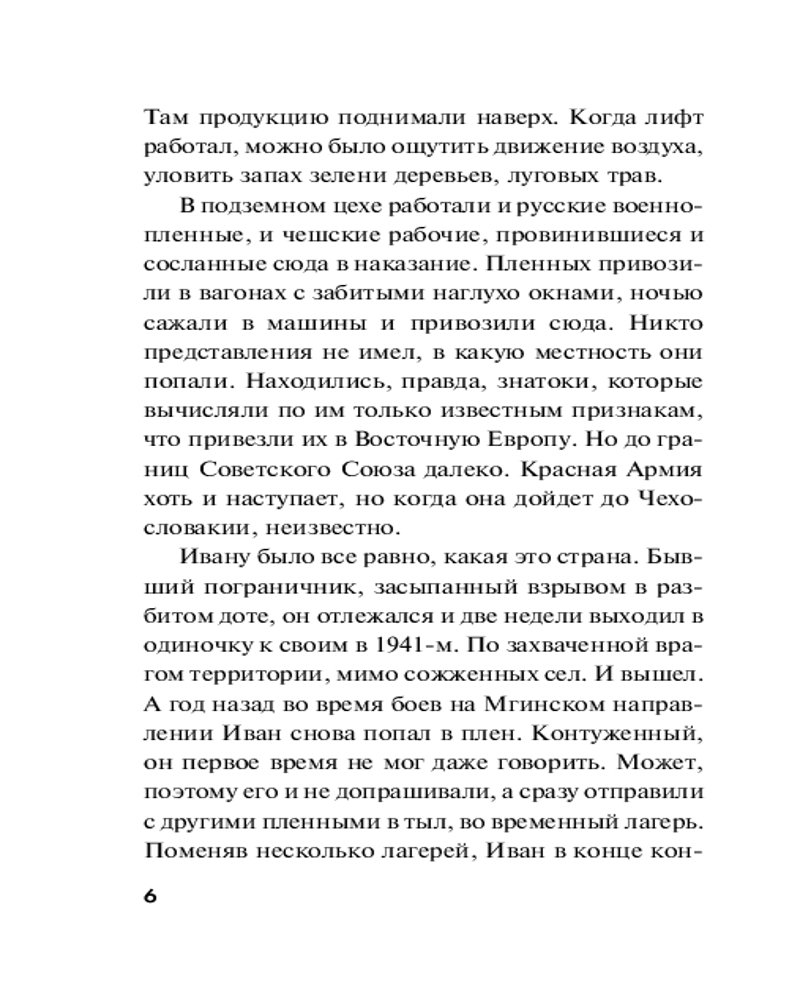 Там продукцию поднимали наверх. Когда лифт работал, можно было ощутить движение воздуха, уловить запах зелени деревьев, луговых трав.

В подземном цехе работали и русские военнопленные, и чешские рабочие, провинившиеся и сосланные сюда в наказание. Пленных привозили в вагонах с забитыми наглухо окнами, ночью сажали в машины и привозили сюда. Никто представления не имел, в какую местность они попали. Находились, правда, знатоки, которые вычисляли по им только известным признакам, что привезли их в Восточную Европу. Но до границ Советского Союза далеко. Красная Армия хоть и наступает, но когда она дойдет до Чехословакии, неизвестно.

Ивану было все равно, какая это страна. Бывший пограничник, засыпанный взрывом в разбитом доте, он отлежался и две недели выходил в одиночку к своим в 1941-м. По захваченной врагом территории, мимо сожженных сел. И вышел. А год назад во время боев на Мгинском направлении Иван снова попал в плен. Контуженный, он первое время не мог даже говорить. Может, поэтому его и не допрашивали, а сразу отправили с другими пленными в тыл, во временный лагерь. Поменяв несколько лагерей, Иван в конце кон-

6